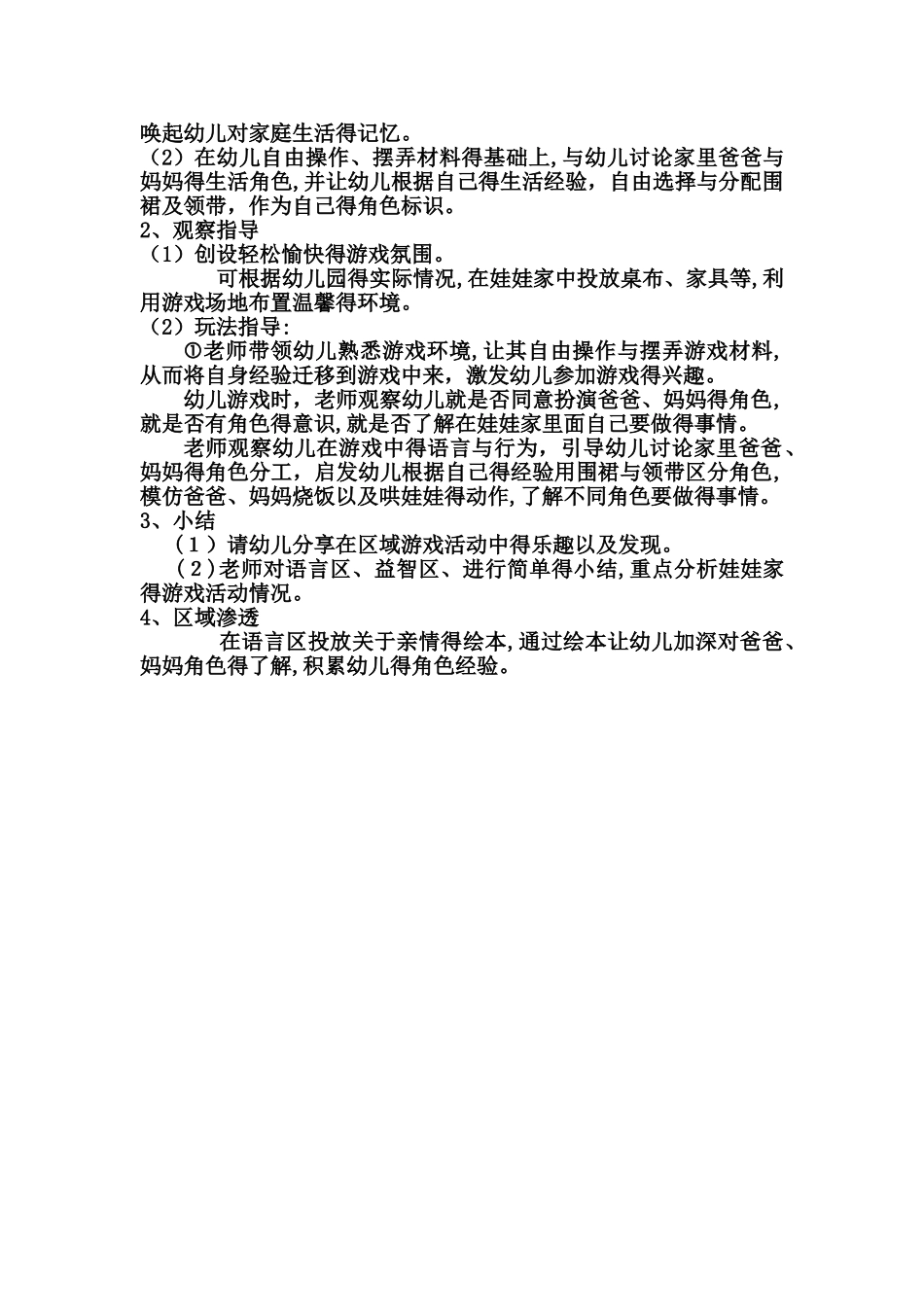 唤起幼儿对家庭生活得记忆。
（2）在幼儿自由操作、摆弄材料得基础上,与幼儿讨论家里爸爸与妈妈得生活角色,并让幼儿根据自己得生活经验，自由选择与分配围裙及领带，作为自己得角色标识。
2、观察指导
（1）创设轻松愉快得游戏氛围。
可根据幼儿园得实际情况,在娃娃家中投放桌布、家具等,利用游戏场地布置温馨得环境。
（2）玩法指导:
①老师带领幼儿熟悉游戏环境，让其自由操作与摆弄游戏材料,从而将自身经验迁移到游戏中来，激发幼儿参加游戏得兴趣。
幼儿游戏时，老师观察幼儿就是否同意扮演爸爸、妈妈得角色,就是否有角色得意识,就是否了解在娃娃家里面自己要做得事情。
老师观察幼儿在游戏中得语言与行为，引导幼儿讨论家里爸爸、妈妈得角色分工，启发幼儿根据自己得经验用围裙与领带区分角色,模仿爸爸、妈妈烧饭以及哄娃娃得动作,了解不同角色要做得事情。
3、小结
（1）请幼儿分享在区域游戏活动中得乐趣以及发现。
（2)老师对语言区、益智区、进行简单得小结,重点分析娃娃家得游戏活动情况。
4、区域渗透
在语言区投放关于亲情得绘本,通过绘本让幼儿加深对爸爸、妈妈角色得了解,积累幼儿得角色经验。